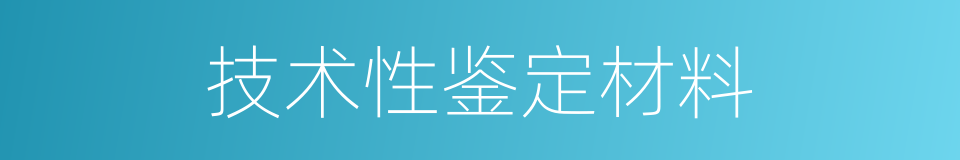 技术性鉴定材料